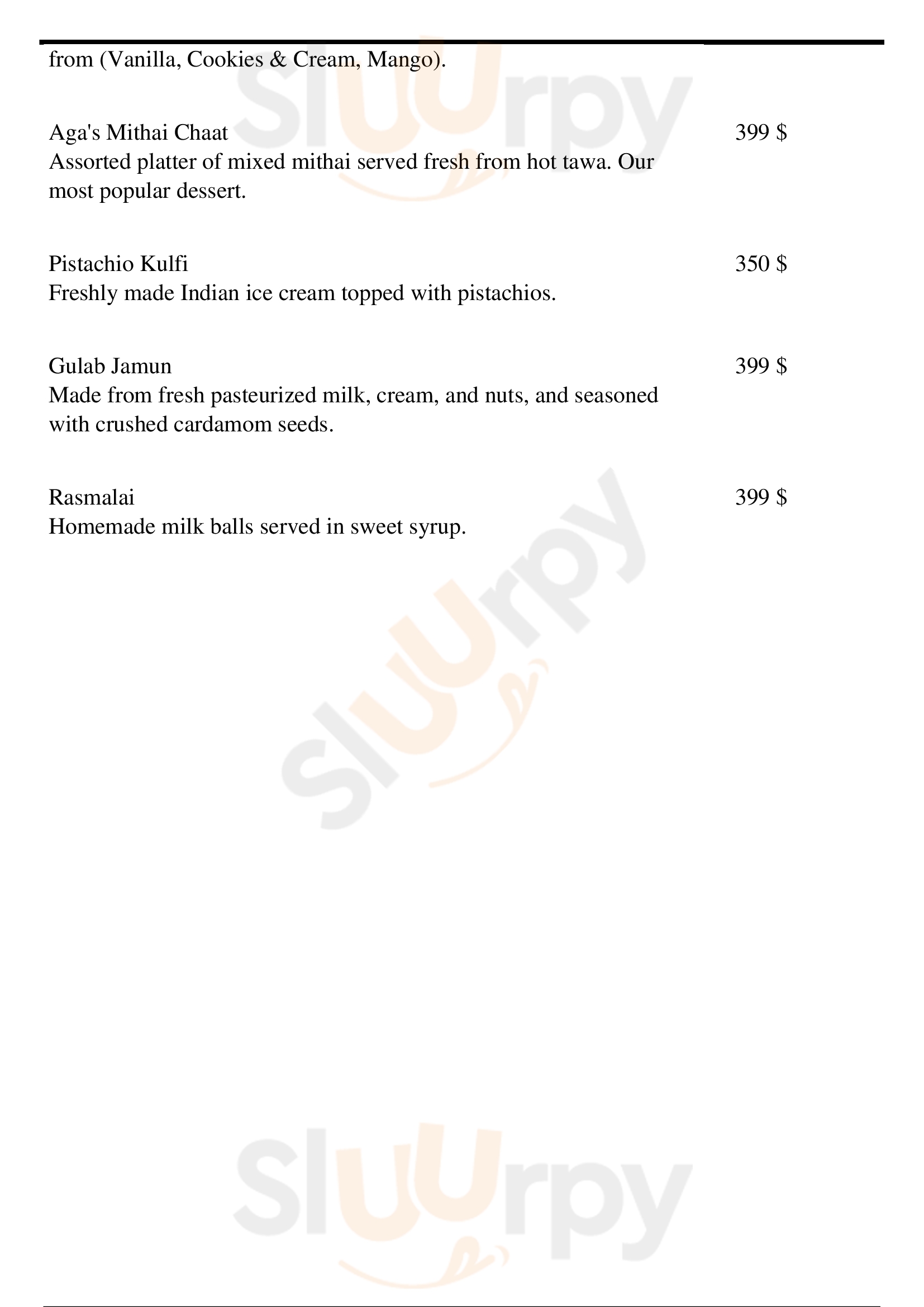 from (Vanilla, Cookies & Cream, Mango).

Aga's Mithai Chaat
399 $
Assorted platter of mixed mithai served fresh from hot tawa. Our most popular dessert.

Pistachio Kulfi
350 $
Freshly made Indian ice cream topped with pistachios.

Gulab Jamun
399 $
Made from fresh pasteurized milk, cream, and nuts, and seasoned with crushed cardamom seeds.

Rasmalai
399 $
Homemade milk balls served in sweet syrup.

Sluurpy